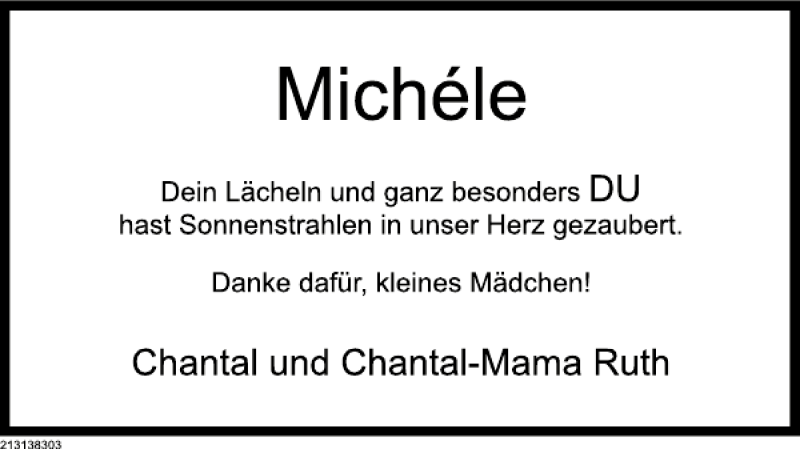 Michéle

Dein Lächeln und ganz besonders DU hast Sonnenstrahlen in unser Herz gezaubert.

Danke dafür, kleines Mädchen!

Chantal und Chantal-Mama Ruth

213138303